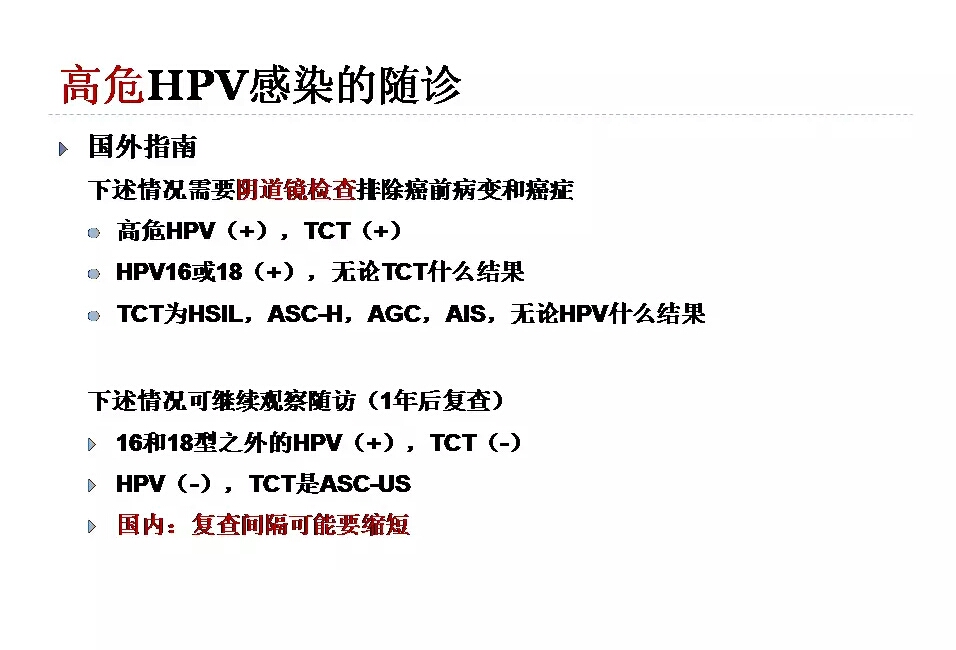 高危HPV感染的随诊

国外指南

下述情况需要阴道镜检查排除癌前病变和癌症

高危HPV（+），TCT（+）

HPV16或18（+），无论TCT什么结果

TCT为HSIL，ASC-H，AGC，AIS，无论HPV什么结果

下述情况可继续观察随访（1年后复查）

16和18型之外的HPV（+），TCT（-）

HPV（-），TCT是ASC-US

国内：复查间隔可能要缩短